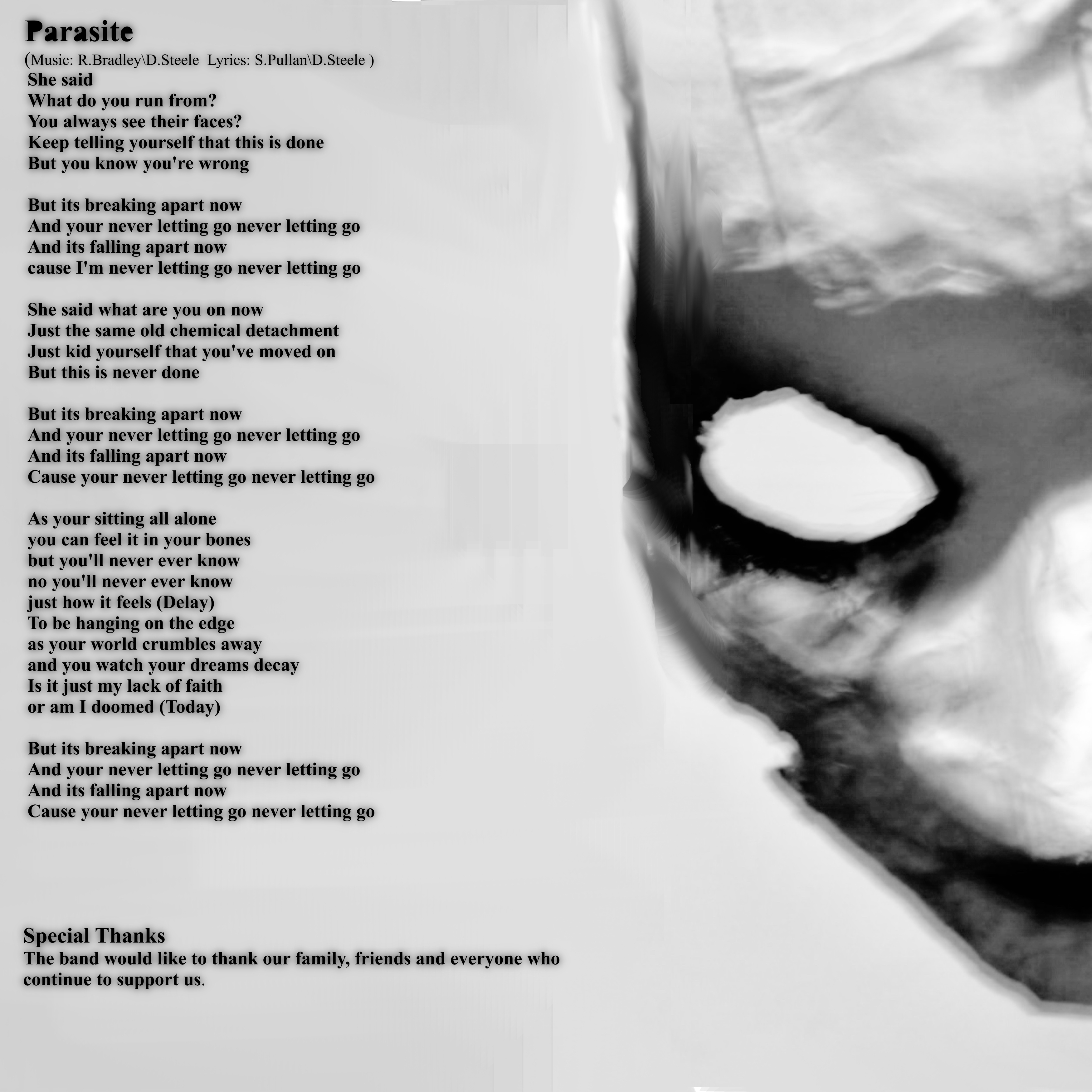 Parasite
(Music: R.Bradley\D.Steele  Lyrics: S.Pullan\D.Steele )
She said
What do you run from?
You always see their faces?
Keep telling yourself that this is done
But you know you're wrong

But its breaking apart now
And your never letting go never letting go
And its falling apart now
cause I'm never letting go never letting go

She said what are you on now
Just the same old chemical detachment
Just kid yourself that you've moved on
But this is never done

But its breaking apart now
And your never letting go never letting go
And its falling apart now
Cause your never letting go never letting go

As your sitting all alone
you can feel it in your bones
but you'll never ever know
no you'll never ever know
just how it feels (Delay)
To be hanging on the edge
as your world crumbles away
and you watch your dreams decay
Is it just my lack of faith
or am I doomed (Today)

But its breaking apart now
And your never letting go never letting go
And its falling apart now
Cause your never letting go never letting go

Special Thanks
The band would like to thank our family, friends and everyone who continue to support us.